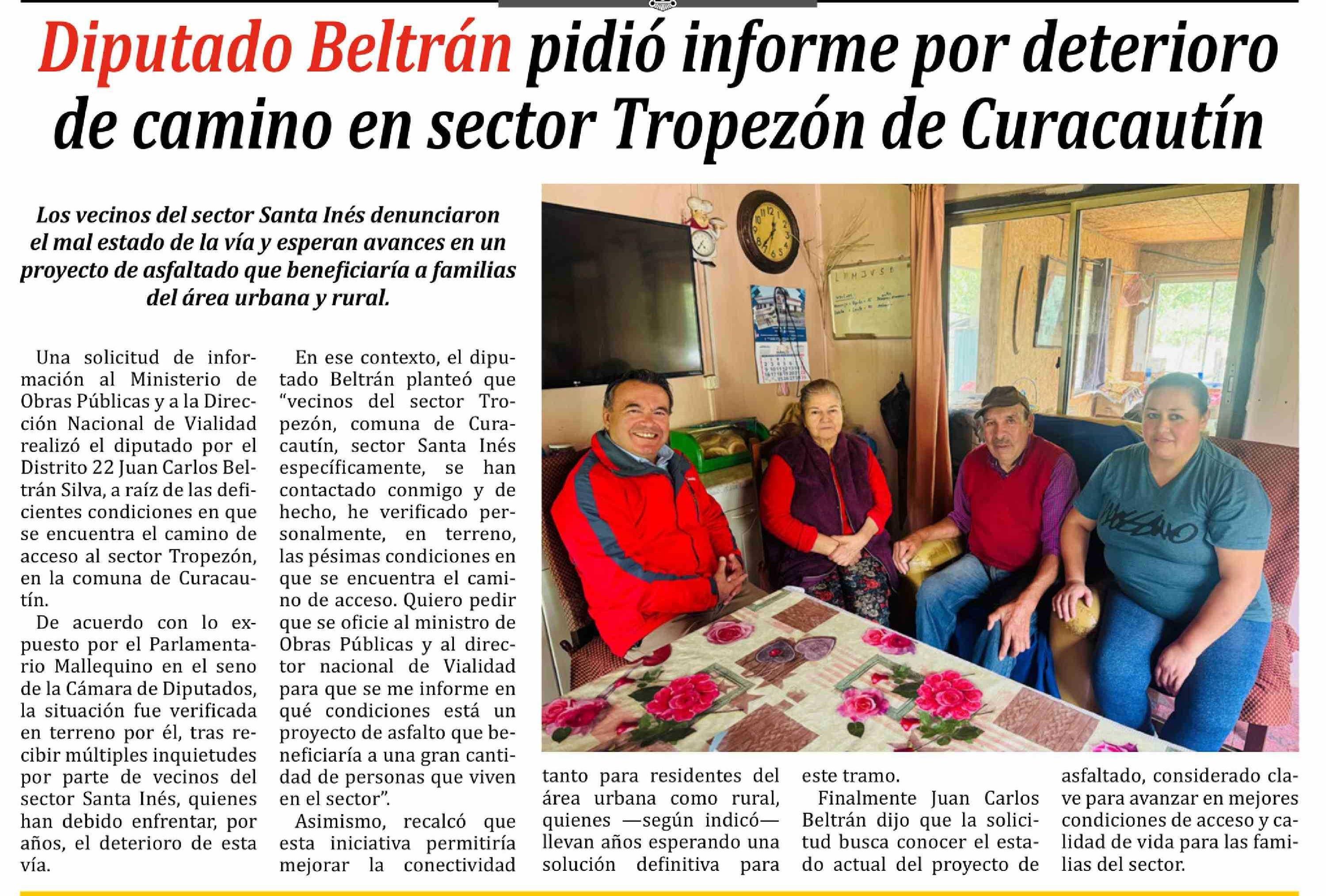 Diputado Beltrán pidió informe por deterioro de camino en sector Tropezón de Curacautín

Los vecinos del sector Santa Inés denunciaron el mal estado de la vía y esperan avances en un proyecto de asfaltado que beneficiaría a familias del área urbana y rural.

Una solicitud de información al Ministerio de Obras Públicas y a la Dirección Nacional de Vialidad realizó el diputado por el Distrito 22 Juan Carlos Beltrán Silva, a raíz de las deficientes condiciones en que se encuentra el camino de acceso al sector Tropezón, en la comuna de Curacautín.

De acuerdo con lo expuesto por el Parlamentario Mallequino en el seno de la Cámara de Diputados, la situación fue verificada en terreno por él, tras recibir múltiples inquietudes por parte de vecinos del sector Santa Inés, quienes han debido enfrentar, por años, el deterioro de esta vía.

En ese contexto, el diputado Beltrán planteó que "vecinos del sector Tropezón, comuna de Curacautín, sector Santa Inés específicamente, se han contactado conmigo y de hecho, he verificado personalmente, en terreno, las pésimas condiciones en que se encuentra el camino de acceso. Quiero pedir que se oficie al ministro de Obras Públicas y al director nacional de Vialidad para que se me informe en qué condiciones está un proyecto de asfalto que beneficiaría a una gran cantidad de personas que viven en el sector".

Asimismo, recalcó que esta iniciativa permitiría mejorar la conectividad tanto para residentes del área urbana como rural, quienes —según indicó— llevan años esperando una solución definitiva para este tramo.

Finalmente Juan Carlos Beltrán dijo que la solicitud busca conocer el estado actual del proyecto de asfaltado, considerado clave para avanzar en mejores condiciones de acceso y calidad de vida para las familias del sector.